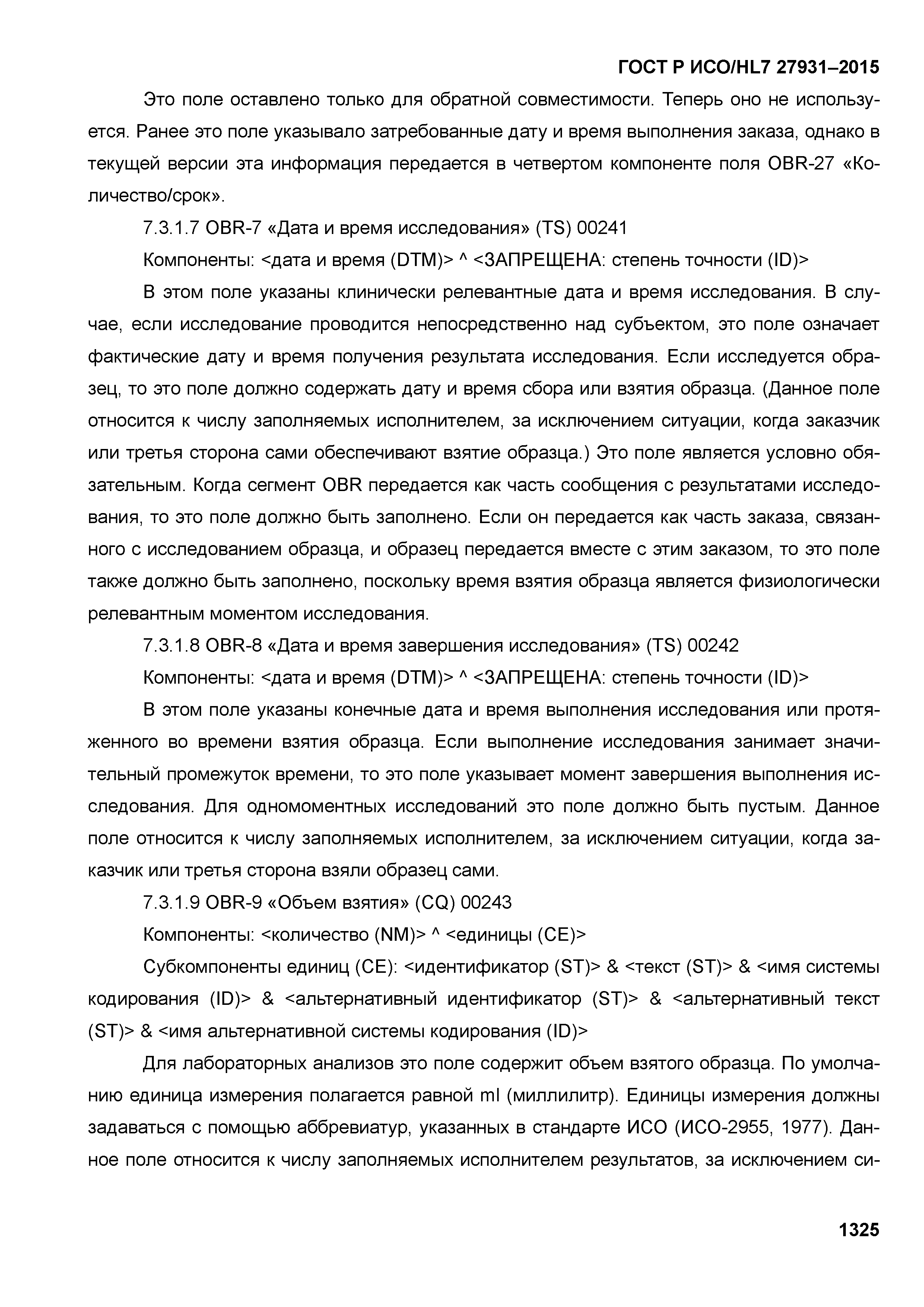 ГОСТ Р ИСО/HL7 27931–2015

Это поле оставлено только для обратной совместимости. Теперь оно не используется. Ранее это поле указывало затребованные дату и время выполнения заказа, однако в текущей версии эта информация передается в четвертом компоненте поля OBR-27 «Количество/срок».

7.3.1.7 OBR-7 «Дата и время исследования» (TS) 00241

Компоненты: <дата и время (DTM)> ^ <ЗАПРЕЩЕНА: степень точности (ID)>

В этом поле указаны клинически релевантные дата и время исследования. В случае, если исследование проводится непосредственно над субъектом, это поле означает фактические дату и время получения результата исследования. Если исследуется образец, то это поле должно содержать дату и время сбора или взятия образца. (Данное поле относится к числу заполняемых исполнителем, за исключением ситуации, когда заказчик или третья сторона сами обеспечивают взятие образца.) Это поле является условно обязательным. Когда сегмент OBR передается как часть сообщения с результатами исследования, то это поле должно быть заполнено. Если он передается как часть заказа, связанного с исследованием образца, и образец передается вместе с этим заказом, то это поле также должно быть заполнено, поскольку время взятия образца является физиологически релевантным моментом исследования.

7.3.1.8 OBR-8 «Дата и время завершения исследования» (TS) 00242

Компоненты: <дата и время (DTM)> ^ <ЗАПРЕЩЕНА: степень точности (ID)>

В этом поле указаны конечные дата и время выполнения исследования или протяженного во времени взятия образца. Если выполнение исследования занимает значительный промежуток времени, то это поле указывает момент завершения выполнения исследования. Для одномоментных исследований это поле должно быть пустым. Данное поле относится к числу заполняемых исполнителем, за исключением ситуации, когда заказчик или третья сторона взяли образец сами.

7.3.1.9 OBR-9 «Объем взятия» (CQ) 00243

Компоненты: <количество (NM)> ^ <единицы (CE)>

Субкомпоненты единиц (CE): <идентификатор (ST)> & <текст (ST)> & <имя системы кодирования (ID)> & <альтернативный идентификатор (ST)> & <альтернативный текст (ST)> & <имя альтернативной системы кодирования (ID)>

Для лабораторных анализов это поле содержит объем взятого образца. По умолчанию единица измерения полагается равной ml (миллилитр). Единицы измерения должны задаваться с помощью аббревиатур, указанных в стандарте ИСО (ИСО-2955, 1977). Данное поле относится к числу заполняемых исполнителем результатов, за исключением си-

1325